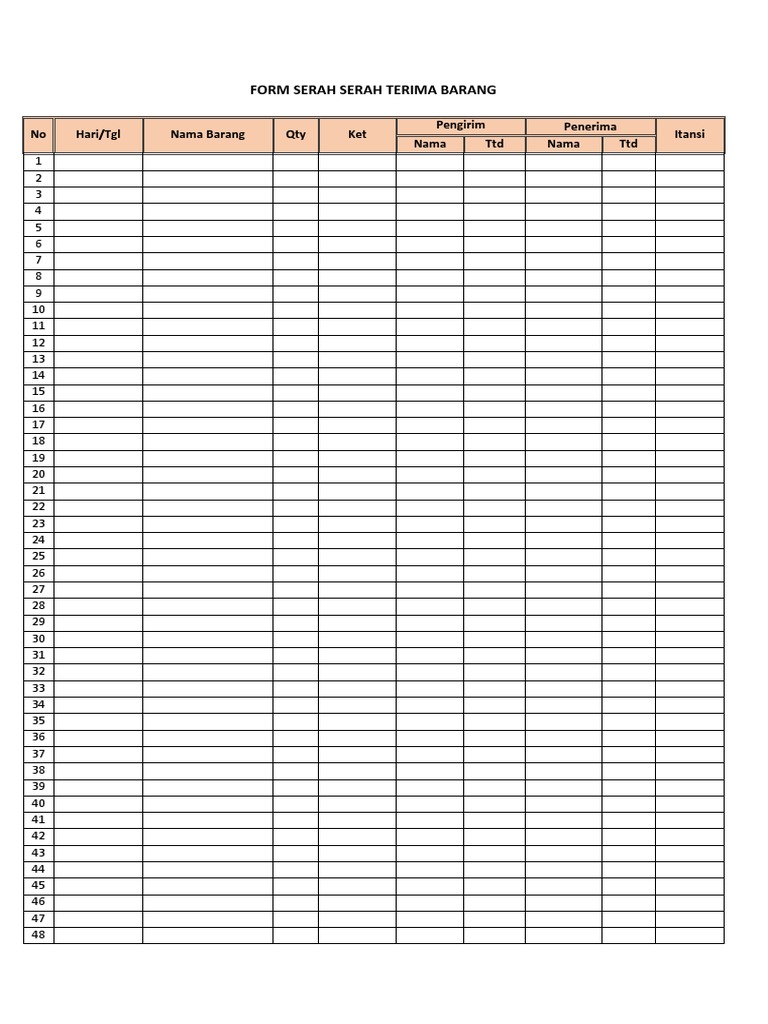 FORM SERAH SERAH TERIMA BARANG

| No | Hari/Tgl | Nama Barang | Qty | Ket | Pengirim Nama | Pengirim Ttd | Penerima Nama | Penerima Ttd | Itansi |
|---|---|---|---|---|---|---|---|---|---|
| 1 | | | | | | | | | |
| 2 | | | | | | | | | |
| 3 | | | | | | | | | |
| 4 | | | | | | | | | |
| 5 | | | | | | | | | |
| 6 | | | | | | | | | |
| 7 | | | | | | | | | |
| 8 | | | | | | | | | |
| 9 | | | | | | | | | |
| 10 | | | | | | | | | |
| 11 | | | | | | | | | |
| 12 | | | | | | | | | |
| 13 | | | | | | | | | |
| 14 | | | | | | | | | |
| 15 | | | | | | | | | |
| 16 | | | | | | | | | |
| 17 | | | | | | | | | |
| 18 | | | | | | | | | |
| 19 | | | | | | | | | |
| 20 | | | | | | | | | |
| 21 | | | | | | | | | |
| 22 | | | | | | | | | |
| 23 | | | | | | | | | |
| 24 | | | | | | | | | |
| 25 | | | | | | | | | |
| 26 | | | | | | | | | |
| 27 | | | | | | | | | |
| 28 | | | | | | | | | |
| 29 | | | | | | | | | |
| 30 | | | | | | | | | |
| 31 | | | | | | | | | |
| 32 | | | | | | | | | |
| 33 | | | | | | | | | |
| 34 | | | | | | | | | |
| 35 | | | | | | | | | |
| 36 | | | | | | | | | |
| 37 | | | | | | | | | |
| 38 | | | | | | | | | |
| 39 | | | | | | | | | |
| 40 | | | | | | | | | |
| 41 | | | | | | | | | |
| 42 | | | | | | | | | |
| 43 | | | | | | | | | |
| 44 | | | | | | | | | |
| 45 | | | | | | | | | |
| 46 | | | | | | | | | |
| 47 | | | | | | | | | |
| 48 | | | | | | | | | |